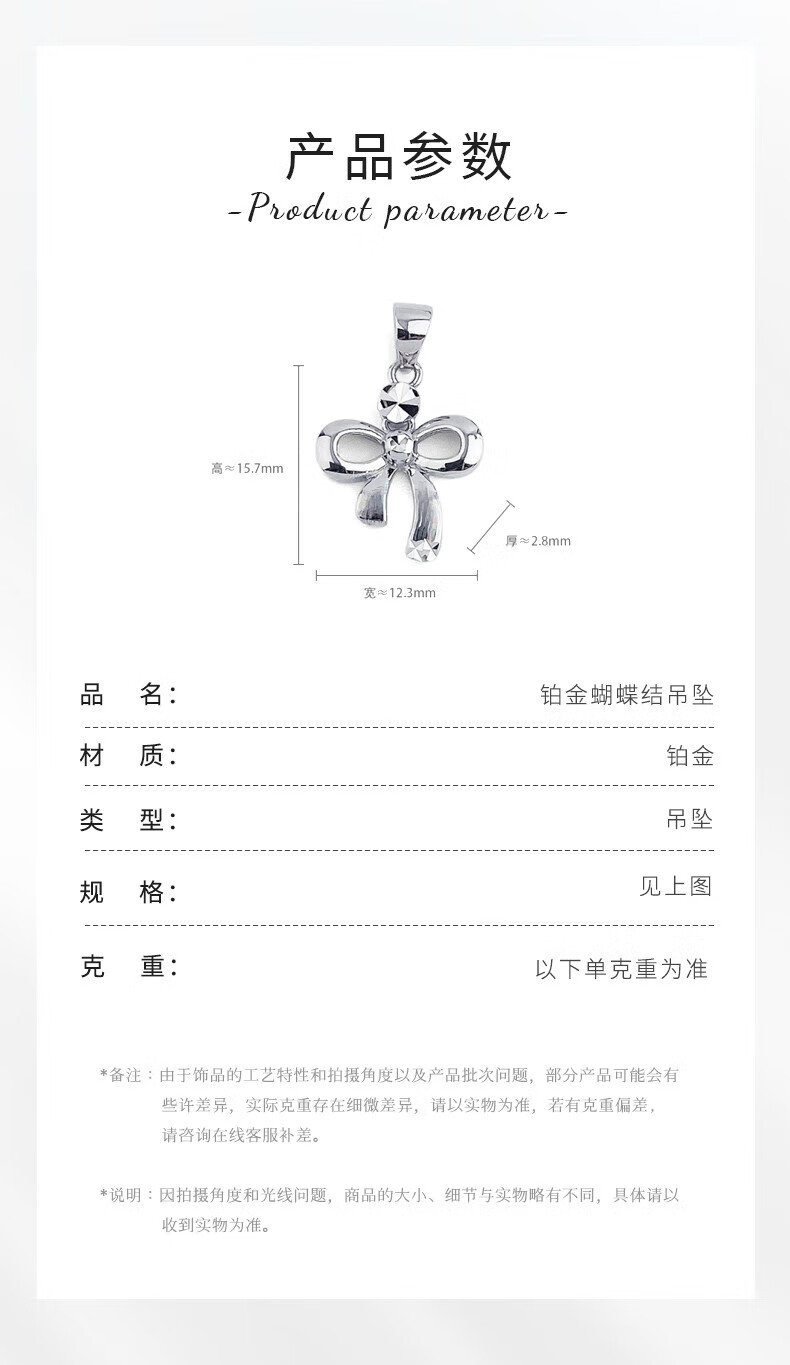 产品参数

-Product parameter-

高≈15.7mm

厚≈2.8mm

宽≈12.3mm

品 名: 铂金蝴蝶结吊坠

材 质: 铂金

类 型: 吊坠

规 格: 见上图

克 重: 以下单克重为准

*备注：由于饰品的工艺特性和拍摄角度以及产品批次问题，部分产品可能会有些许差异，实际克重存在细微差异，请以实物为准，若有克重偏差，请咨询在线客服补差。

*说明：因拍摄角度和光线问题，商品的大小、细节与实物略有不同，具体请以收到实物为准。